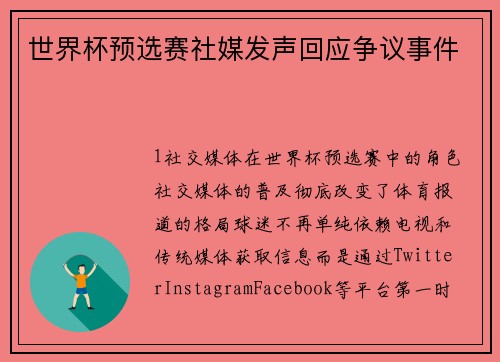 世界杯预选赛社媒发声回应争议事件

1社交媒体在世界杯预选赛中的角色社交媒体的普及彻底改变了体育报道的格局球迷不再单纯依赖电视和传统媒体获取信息而是通过TwitterInstagramFacebook等平台第一时